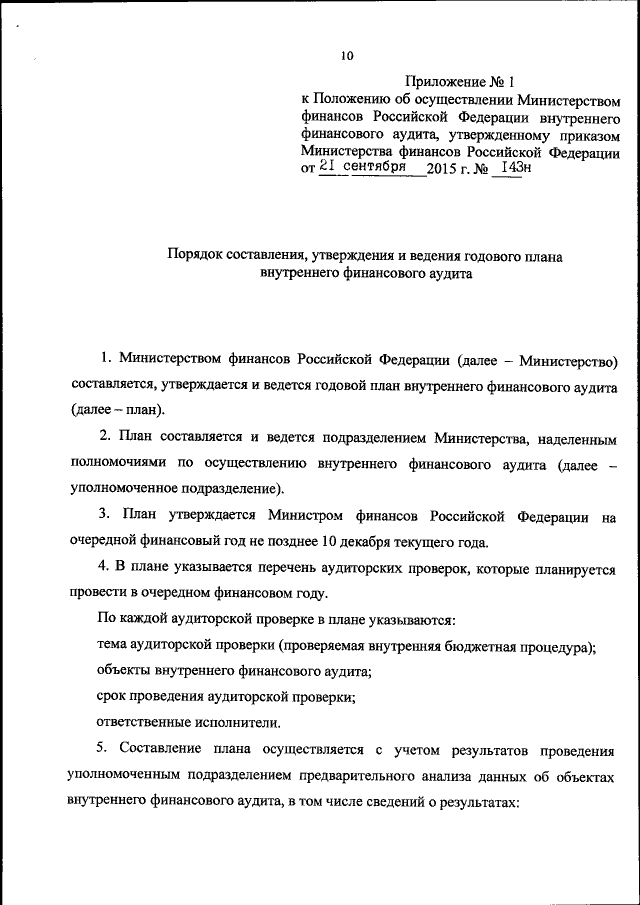 10

Приложение № 1
к Положению об осуществлении Министерством финансов Российской Федерации внутреннего финансового аудита, утвержденному приказом Министерства финансов Российской Федерации от 21 сентября 2015 г. № 143н

Порядок составления, утверждения и ведения годового плана внутреннего финансового аудита

1. Министерством финансов Российской Федерации (далее – Министерство) составляется, утверждается и ведется годовой план внутреннего финансового аудита (далее – план).

2. План составляется и ведется подразделением Министерства, наделенным полномочиями по осуществлению внутреннего финансового аудита (далее – уполномоченное подразделение).

3. План утверждается Министром финансов Российской Федерации на очередной финансовый год не позднее 10 декабря текущего года.

4. В плане указывается перечень аудиторских проверок, которые планируется провести в очередном финансовом году.

По каждой аудиторской проверке в плане указываются:

тема аудиторской проверки (проверяемая внутренняя бюджетная процедура);

объекты внутреннего финансового аудита;

срок проведения аудиторской проверки;

ответственные исполнители.

5. Составление плана осуществляется с учетом результатов проведения уполномоченным подразделением предварительного анализа данных об объектах внутреннего финансового аудита, в том числе сведений о результатах: